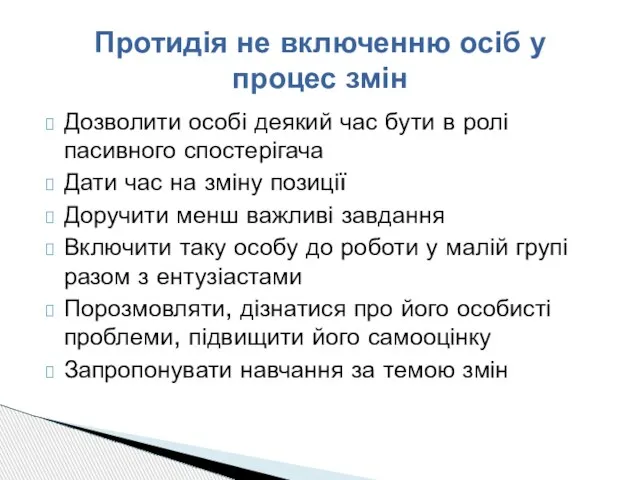 Протидія не включенню осіб у процес змін

Дозволити особі деякий час бути в ролі пасивного спостерігача

Дати час на зміну позиції

Доручити менш важливі завдання

Включити таку особу до роботи у малій групі разом з ентузіастами

Порозмовляти, дізнатися про його особисті проблеми, підвищити його самооцінку

Запропонувати навчання за темою змін